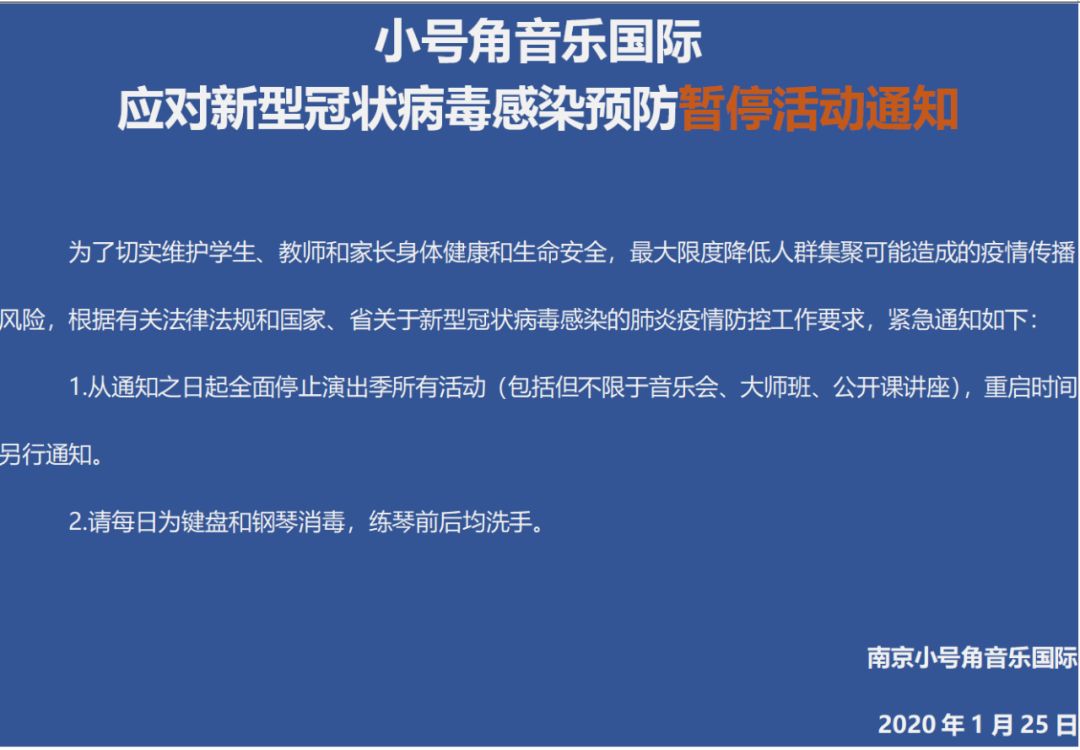 小号角音乐国际
应对新型冠状病毒感染预防暂停活动通知

为了切实维护学生、教师和家长身体健康和生命安全，最大限度降低人群集聚可能造成的疫情传播风险，根据有关法律法规和国家、省关于新型冠状病毒感染的肺炎疫情防控工作要求，紧急通知如下：

1.从通知之日起全面停止演出季所有活动（包括但不限于音乐会、大师班、公开课讲座），重启时间另行通知。

2.请每日为键盘和钢琴消毒，练琴前后均洗手。

南京小号角音乐国际

2020 年 1 月 25 日